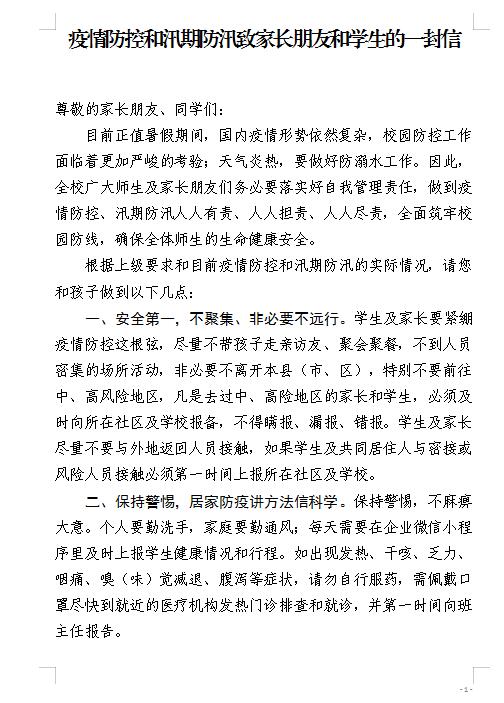 疫情防控和汛期防汛致家长朋友和学生的一封信

尊敬的家长朋友、同学们：

目前正值暑假期间，国内疫情形势依然复杂，校园防控工作面临着更加严峻的考验；天气炎热，要做好防溺水工作。因此，全校广大师生及家长朋友们务必要落实好自我管理责任，做到疫情防控、汛期防汛人人有责、人人担责、人人尽责，全面筑牢校园防线，确保全体师生的生命健康安全。

根据上级要求和目前疫情防控和汛期防汛的实际情况，请您和孩子做到以下几点：

一、安全第一，不聚集、非必要不远行。学生及家长要紧绷疫情防控这根弦，尽量不带孩子走亲访友、聚会聚餐，不到人员密集的场所活动，非必要不离开本县（市、区），特别不要前往中、高风险地区，凡是去过中、高险地区的家长和学生，必须及时向所在社区及学校报备，不得瞒报、漏报、错报。学生及家长尽量不要与外地返回人员接触，如果学生及共同居住人与密接或风险人员接触必须第一时间上报所在社区及学校。

二、保持警惕，居家防疫讲方法信科学。保持警惕，不麻痹大意。个人要勤洗手，家庭要勤通风；每天需要在企业微信小程序里及时上报学生健康情况和行程。如出现发热、干咳、乏力、咽痛、嗅（味）觉减退、腹泻等症状，请勿自行服药，需佩戴口罩尽快到就近的医疗机构发热门诊排查和就诊，并第一时间向班主任报告。

- 1 -